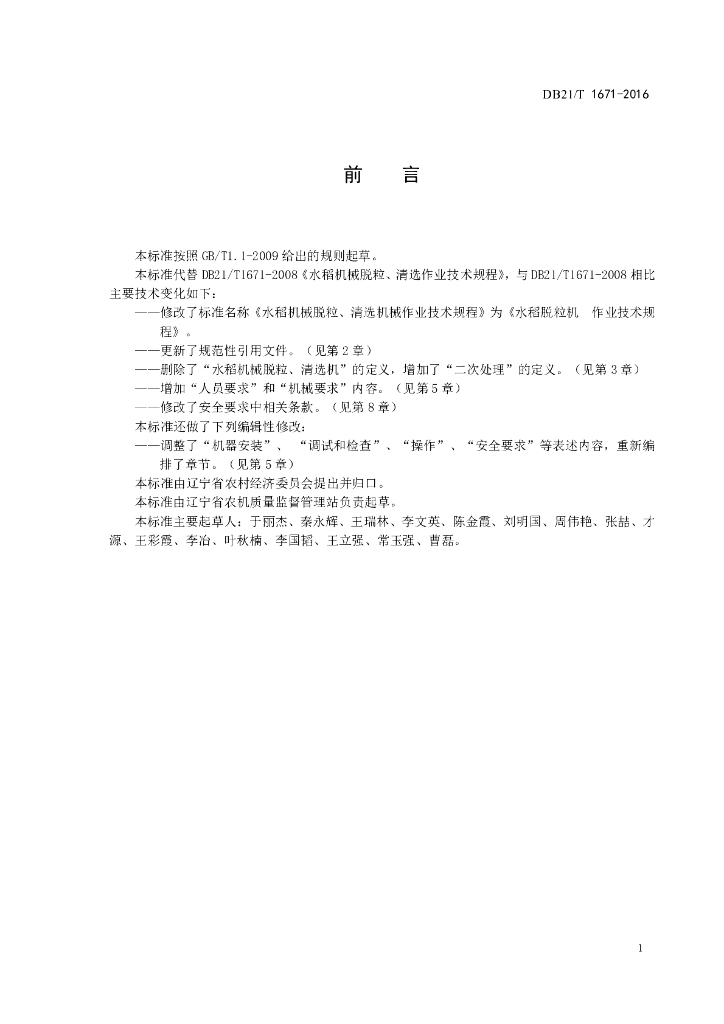 DB21/T 1671-2016

前　言

本标准按照 GB/T1.1-2009 给出的规则起草。

本标准代替 DB21/T1671-2008《水稻机械脱粒、清选作业技术规程》，与 DB21/T1671-2008 相比主要技术变化如下：

——修改了标准名称《水稻机械脱粒、清选机械作业技术规程》为《水稻脱粒机 作业技术规程》。

——更新了规范性引用文件。（见第 2 章）

——删除了“水稻机械脱粒、清选机”的定义，增加了“二次处理”的定义。（见第 3 章）

——增加“人员要求”和“机械要求”内容。（见第 5 章）

——修改了安全要求中相关条款。（见第 8 章）

本标准还做了下列编辑性修改：

——调整了“机器安装”、“调试和检查”、“操作”、“安全要求”等表述内容，重新编排了章节。（见第 5 章）

本标准由辽宁省农村经济委员会提出并归口。

本标准由辽宁省农机质量监督管理站负责起草。

本标准主要起草人：于丽杰、秦永辉、王瑞林、李文英、陈金霞、刘明国、周伟艳、张喆、才源、王彩霞、李冶、叶秋楠、李国韬、王立强、常玉强、曹磊。

1